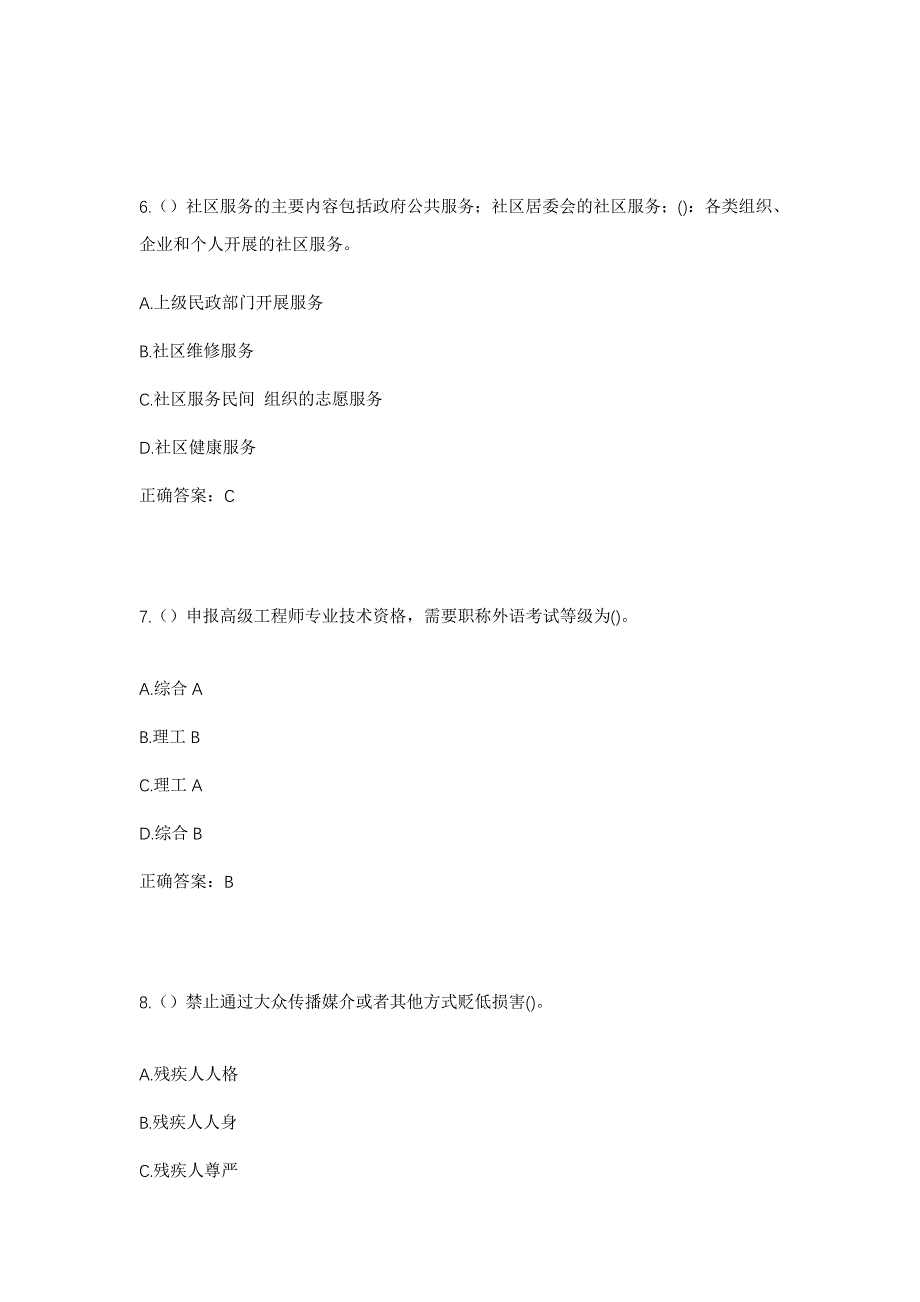 6.（）社区服务的主要内容包括政府公共服务；社区居委会的社区服务；()：各类组织、企业和个人开展的社区服务。

A.上级民政部门开展服务

B.社区维修服务

C.社区服务民间 组织的志愿服务

D.社区健康服务

正确答案：C

7.（）申报高级工程师专业技术资格，需要职称外语考试等级为()。

A.综合 A

B.理工 B

C.理工 A

D.综合 B

正确答案：B

8.（）禁止通过大众传播媒介或者其他方式贬低损害()。

A.残疾人人格

B.残疾人人身

C.残疾人尊严